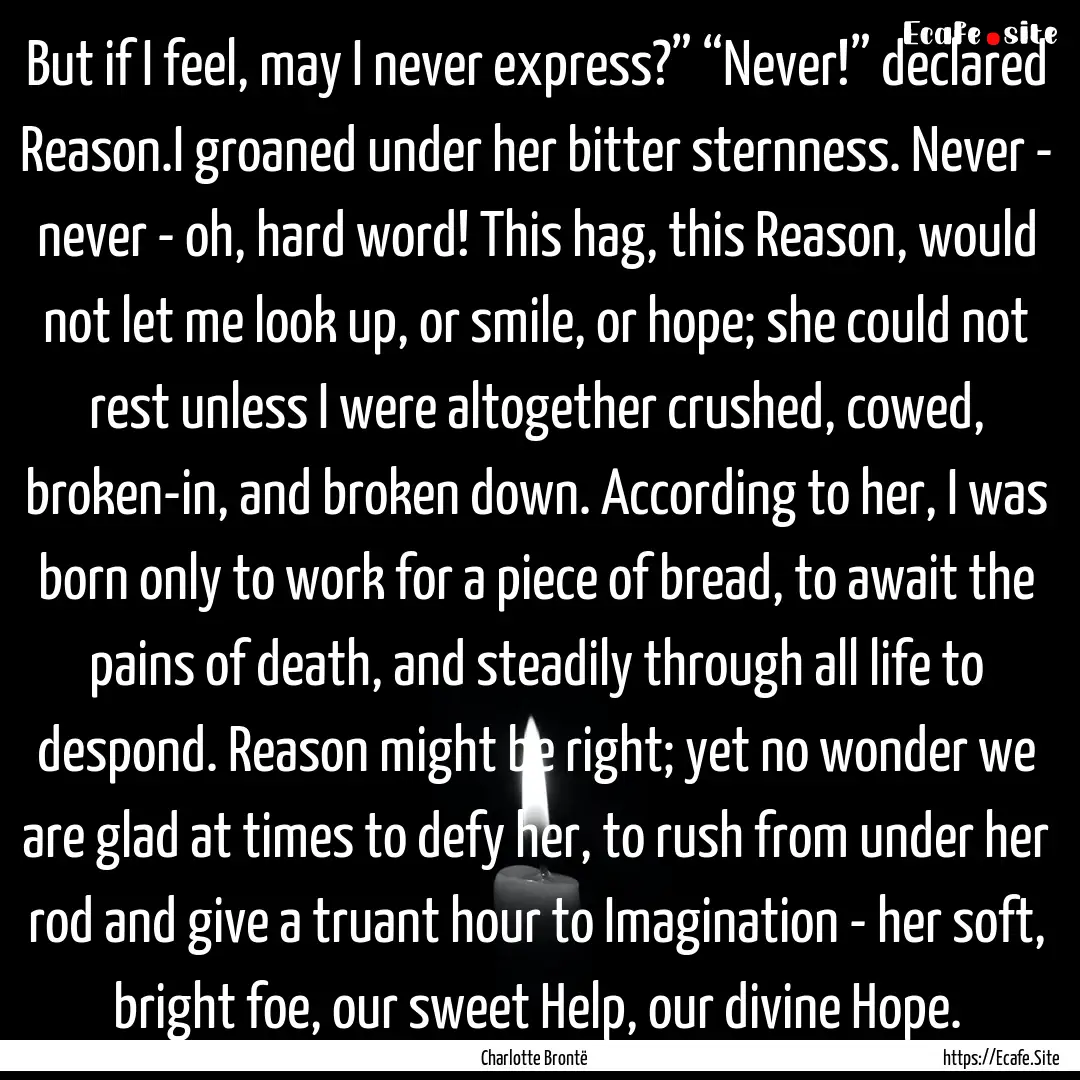 Ecafe.site

But if I feel, may I never express?” “Never!” declared Reason.I groaned under her bitter sternness. Never - never - oh, hard word! This hag, this Reason, would not let me look up, or smile, or hope; she could not rest unless I were altogether crushed, cowed, broken-in, and broken down. According to her, I was born only to work for a piece of bread, to await the pains of death, and steadily through all life to despond. Reason might be right; yet no wonder we are glad at times to defy her, to rush from under her rod and give a truant hour to Imagination - her soft, bright foe, our sweet Help, our divine Hope.

Charlotte Brontë

https://Ecafe.Site